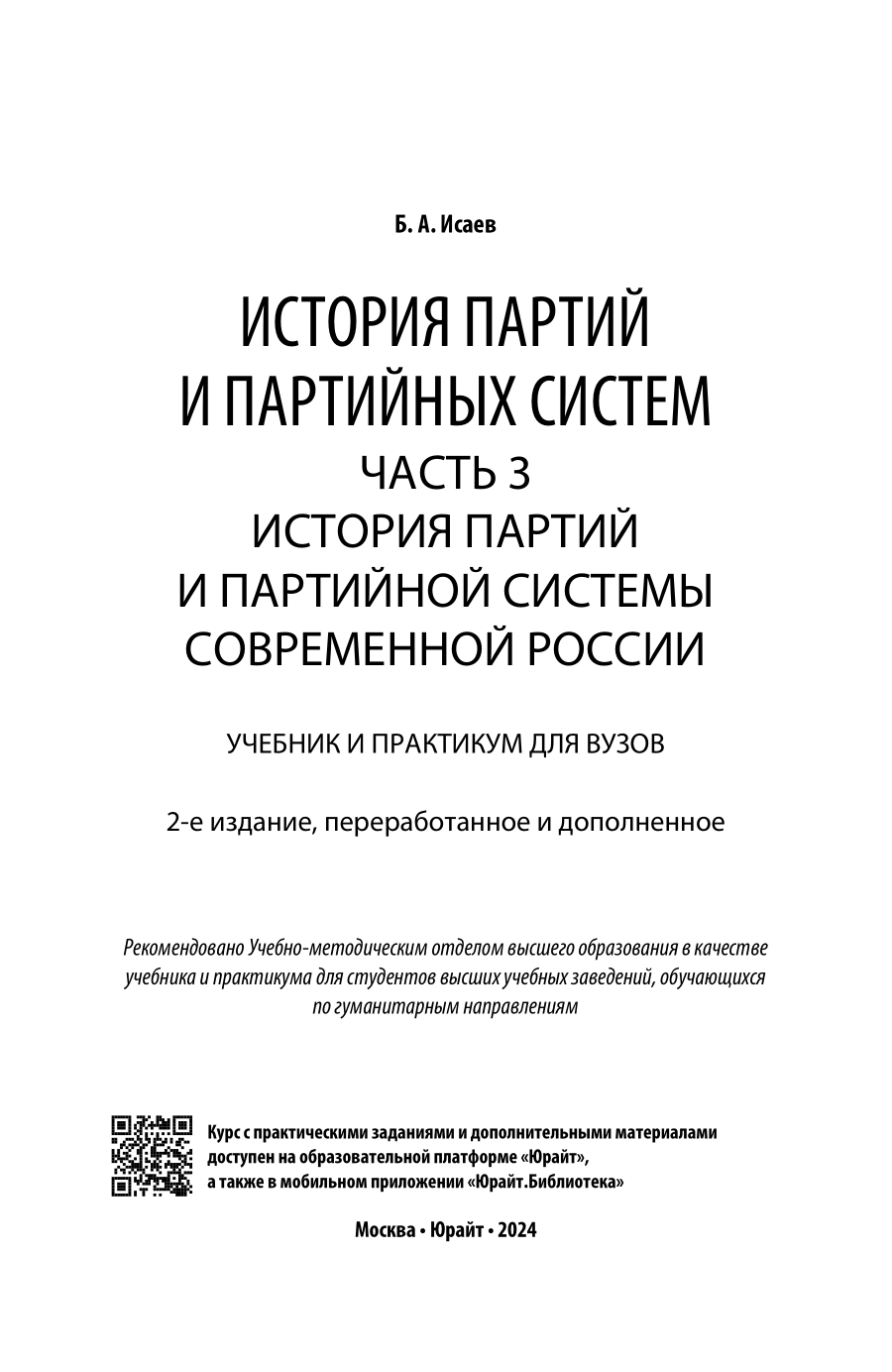 Б. А. Исаев

ИСТОРИЯ ПАРТИЙ И ПАРТИЙНЫХ СИСТЕМ

ЧАСТЬ 3

ИСТОРИЯ ПАРТИЙ И ПАРТИЙНОЙ СИСТЕМЫ СОВРЕМЕННОЙ РОССИИ

УЧЕБНИК И ПРАКТИКУМ ДЛЯ ВУЗОВ

2-е издание, переработанное и дополненное

Рекомендовано Учебно-методическим отделом высшего образования в качестве учебника и практикума для студентов высших учебных заведений, обучающихся по гуманитарным направлениям

Курс с практическими заданиями и дополнительными материалами доступен на образовательной платформе «Юрайт», а также в мобильном приложении «Юрайт.Библиотека»

Москва • Юрайт • 2024